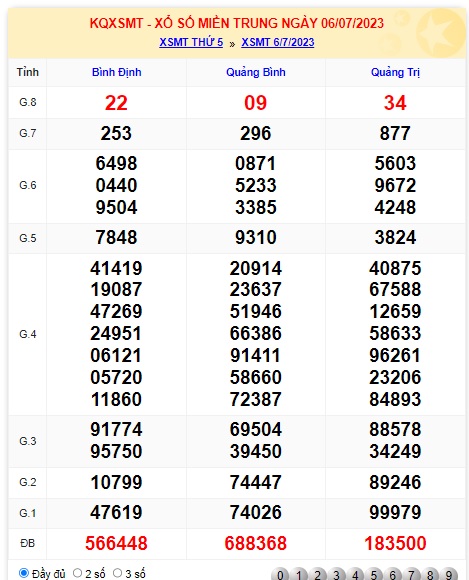 KQXSMT - XỔ SỐ MIỀN TRUNG NGÀY 06/07/2023

XSMT THỨ 5 » XSMT 6/7/2023

| Tỉnh | Bình Định | Quảng Bình | Quảng Trị |
|---|---|---|---|
| G.8 | 22 | 09 | 34 |
| G.7 | 253 | 296 | 877 |
| G.6 | 6498 0440 9504 | 0871 5233 3385 | 5603 9672 4248 |
| G.5 | 7848 | 9310 | 3824 |
| G.4 | 41419 19087 47269 24951 06121 05720 11860 | 20914 23637 51946 66386 91411 58660 72387 | 40875 67588 12659 58633 96261 23206 84893 |
| G.3 | 91774 95750 | 69504 39450 | 88578 34249 |
| G.2 | 10799 | 74447 | 89246 |
| G.1 | 47619 | 74026 | 99979 |
| ĐB | 566448 | 688368 | 183500 |

Đầy đủ 2 số 3 số

0 1 2 3 4 5 6 7 8 9